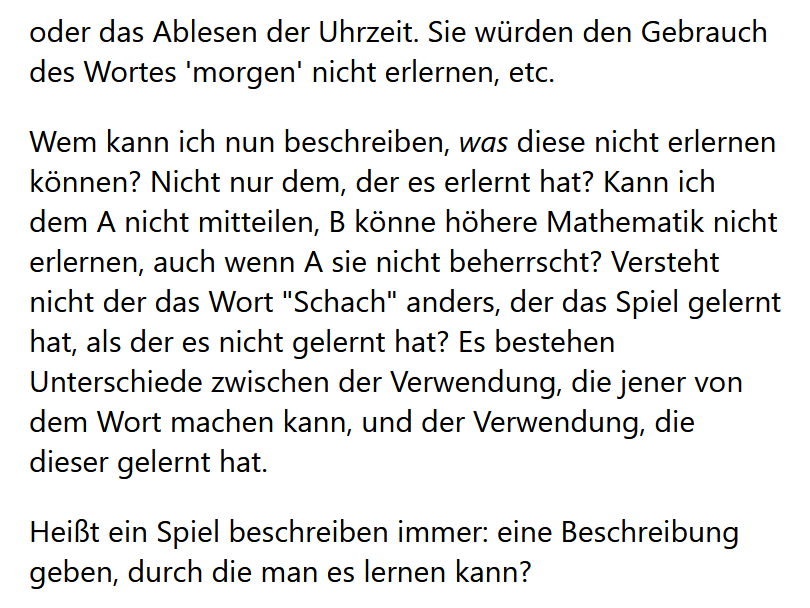 oder das Ablesen der Uhrzeit. Sie würden den Gebrauch des Wortes 'morgen' nicht erlernen, etc.

Wem kann ich nun beschreiben, was diese nicht erlernen können? Nicht nur dem, der es erlernt hat? Kann ich dem A nicht mitteilen, B könne höhere Mathematik nicht erlernen, auch wenn A sie nicht beherrscht? Versteht nicht der das Wort "Schach" anders, der das Spiel gelernt hat, als der es nicht gelernt hat? Es bestehen Unterschiede zwischen der Verwendung, die jener von dem Wort machen kann, und der Verwendung, die dieser gelernt hat.

Heißt ein Spiel beschreiben immer: eine Beschreibung geben, durch die man es lernen kann?